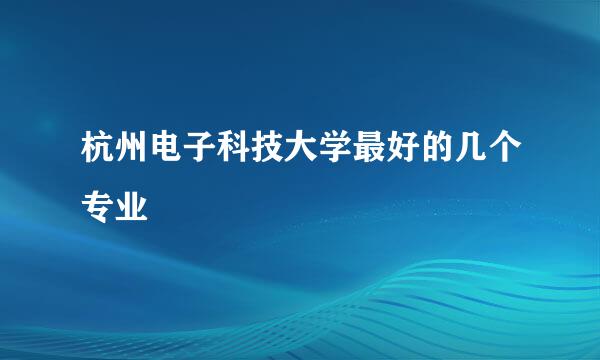 杭州电子科技大学最好的几个专业